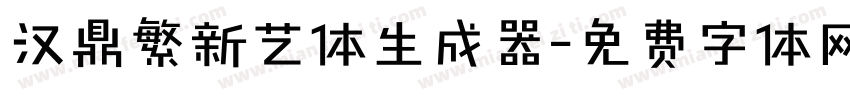 汉鼎繁新艺体生成器-免费字体网